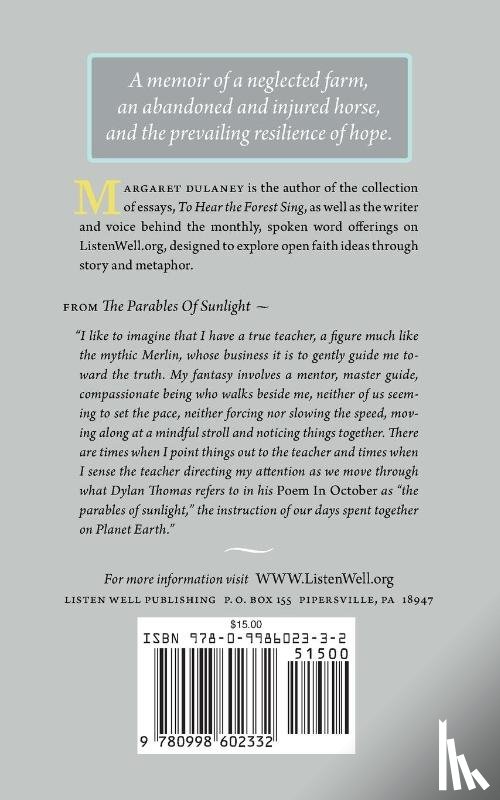 A memoir of a neglected farm, an abandoned and injured horse, and the prevailing resilience of hope.

MARGARET DULANEY is the author of the collection of essays, To Hear the Forest Sing, as well as the writer and voice behind the monthly, spoken word offerings on ListenWell.org, designed to explore open faith ideas through story and metaphor.

FROM The Parables Of Sunlight ~

"I like to imagine that I have a true teacher, a figure much like the mythic Merlin, whose business it is to gently guide me toward the truth. My fantasy involves a mentor, master guide, compassionate being who walks beside me, neither of us seeming to set the pace, neither forcing nor slowing the speed, moving along at a mindful stroll and noticing things together. There are times when I point things out to the teacher and times when I sense the teacher directing my attention as we move through what Dylan Thomas refers to in his Poem In October as "the parables of sunlight," the instruction of our days spent together on Planet Earth."

For more information visit WWW.ListenWell.org
LISTEN WELL PUBLISHING P. O. BOX 155 PIPERSVILLE, PA 18947

$15.00
ISBN 978-0-9986023-3-2
51500
9 780998 602332